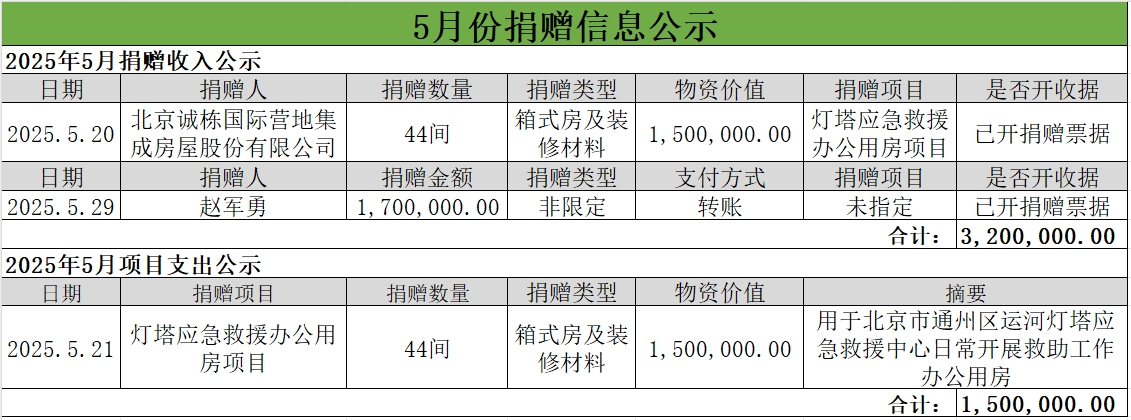 5月份捐赠信息公示

2025年5月捐赠收入公示

| 日期 | 捐赠人 | 捐赠数量 | 捐赠类型 | 物资价值 | 捐赠项目 | 是否开收据 |
|---|---|---|---|---|---|---|
| 2025.5.20 | 北京诚栋国际营地集成房屋股份有限公司 | 44间 | 箱式房及装修材料 | 1,500,000.00 | 灯塔应急救援办公用房项目 | 已开捐赠票据 |
| 日期 | 捐赠人 | 捐赠金额 | 捐赠类型 | 支付方式 | 捐赠项目 | 是否开收据 |
| 2025.5.29 | 赵军勇 | 1,700,000.00 | 非限定 | 转账 | 未指定 | 已开捐赠票据 |
| | | | | | 合计: | 3,200,000.00 |

2025年5月项目支出公示

| 日期 | 捐赠项目 | 捐赠数量 | 捐赠类型 | 物资价值 | 摘要 |
|---|---|---|---|---|---|
| 2025.5.21 | 灯塔应急救援办公用房项目 | 44间 | 箱式房及装修材料 | 1,500,000.00 | 用于北京市通州区运河灯塔应急救援中心日常开展救助工作办公用房 |
| | | | | 合计: | 1,500,000.00 |